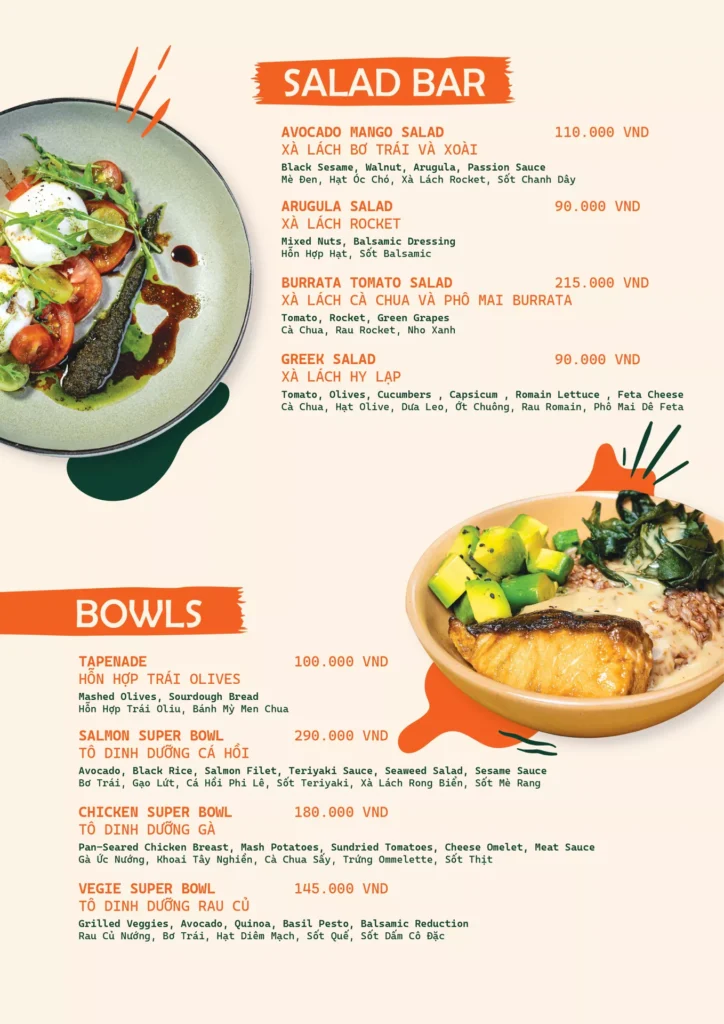 SALAD BAR

AVOCADO MANGO SALAD 110.000 VND
XÀ LÁCH BƠ TRÁI VÀ XOÀI
Black Sesame, Walnut, Arugula, Passion Sauce
Mè Đen, Hạt Óc Chó, Xà Lách Rocket, Sốt Chanh Dây

ARUGULA SALAD 90.000 VND
XÀ LÁCH ROCKET
Mixed Nuts, Balsamic Dressing
Hỗn Hợp Hạt, Sốt Balsamic

BURRATA TOMATO SALAD 215.000 VND
XÀ LÁCH CÀ CHUA VÀ PHÔ MAI BURRATA
Tomato, Rocket, Green Grapes
Cà Chua, Rau Rocket, Nho Xanh

GREEK SALAD 90.000 VND
XÀ LÁCH HY LẠP
Tomato, Olives, Cucumbers , Capsicum , Romain Lettuce , Feta Cheese
Cà Chua, Hạt Olive, Dưa Leo, Ớt Chuông, Rau Romain, Phô Mai Dê Feta

BOWLS

TAPENADE 100.000 VND
HỖN HỢP TRÁI OLIVES
Mashed Olives, Sourdough Bread
Hỗn Hợp Trái Oliu, Bánh Mỳ Men Chua

SALMON SUPER BOWL 290.000 VND
TÔ DINH DƯỠNG CÁ HỒI
Avocado, Black Rice, Salmon Filet, Teriyaki Sauce, Seaweed Salad, Sesame Sauce
Bơ Trái, Gạo Lứt, Cá Hồi Phi Lê, Sốt Teriyaki, Xà Lách Rong Biển, Sốt Mè Rang

CHICKEN SUPER BOWL 180.000 VND
TÔ DINH DƯỠNG GÀ
Pan-Seared Chicken Breast, Mash Potatoes, Sundried Tomatoes, Cheese Omelet, Meat Sauce
Gà Ức Nướng, Khoai Tây Nghiền, Cà Chua Sấy, Trứng Ommelette, Sốt Thịt

VEGIE SUPER BOWL 145.000 VND
TÔ DINH DƯỠNG RAU CỦ
Grilled Veggies, Avocado, Quinoa, Basil Pesto, Balsamic Reduction
Rau Củ Nướng, Bơ Trái, Hạt Diêm Mạch, Sốt Quế, Sốt Dấm Cô Đặc